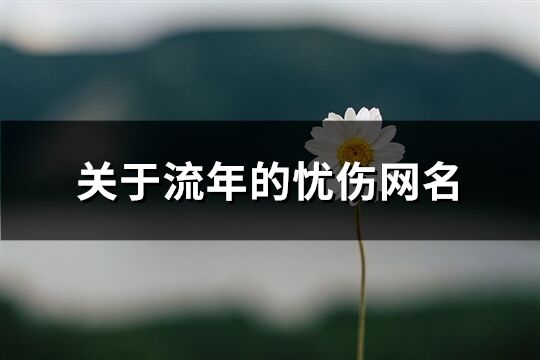 关于流年的忧伤网名